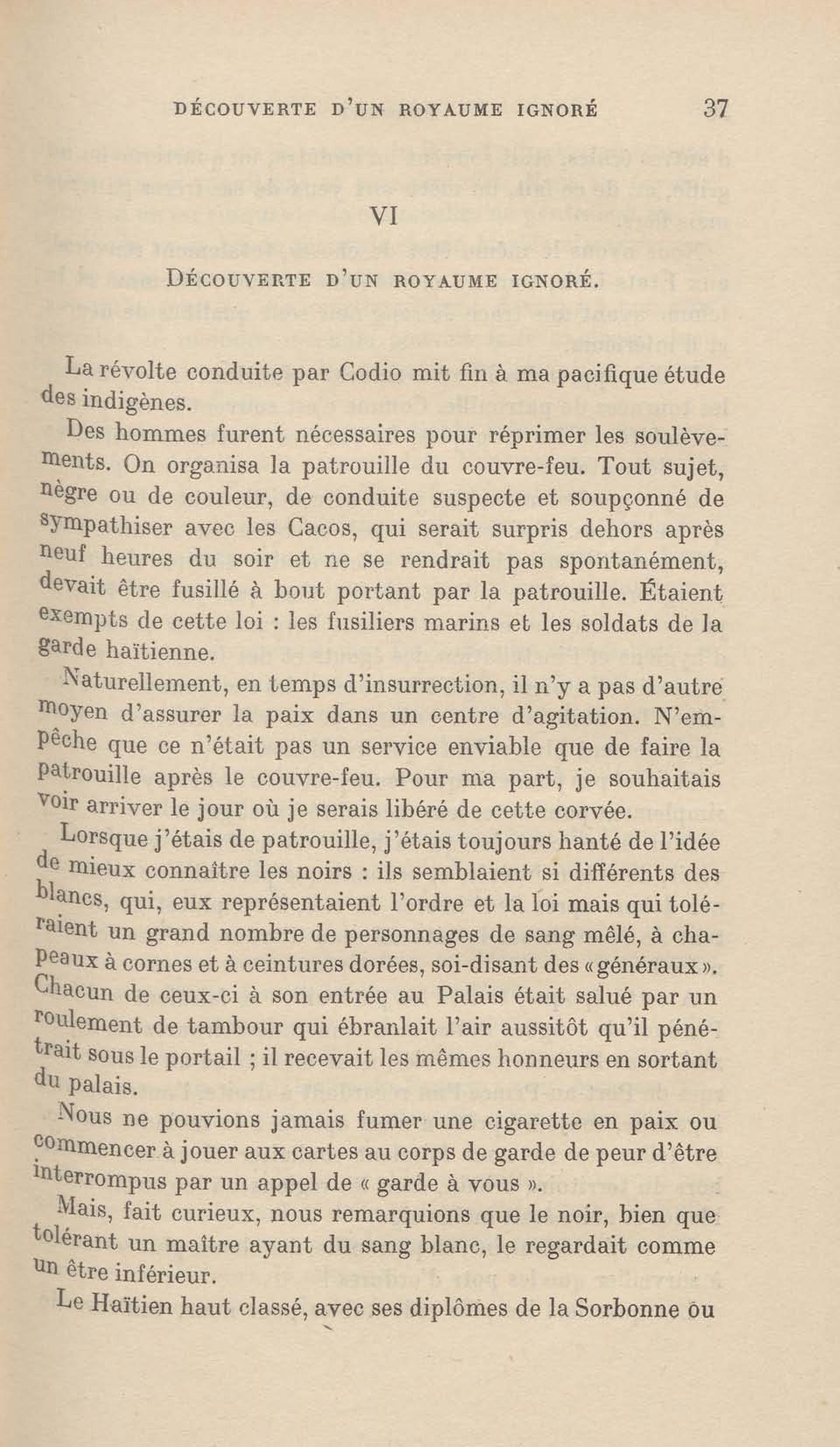 DÉCOUVERTE D'UN ROYAUME IGNORÉ 37

VI

DÉCOUVERTE D'UN ROYAUME IGNORÉ.

La révolte conduite par Codio mit fin à ma pacifique étude des indigènes.

Des hommes furent nécessaires pour réprimer les soulèvements. On organisa la patrouille du couvre-feu. Tout sujet, nègre ou de couleur, de conduite suspecte et soupçonné de sympathiser avec les Cacos, qui serait surpris dehors après neuf heures du soir et ne se rendrait pas spontanément, devait être fusillé à bout portant par la patrouille. Étaient exempts de cette loi : les fusiliers marins et les soldats de la garde haïtienne.

Naturellement, en temps d'insurrection, il n'y a pas d'autre moyen d'assurer la paix dans un centre d'agitation. N'empêche que ce n'était pas un service enviable que de faire la patrouille après le couvre-feu. Pour ma part, je souhaitais voir arriver le jour où je serais libéré de cette corvée.

Lorsque j'étais de patrouille, j'étais toujours hanté de l'idée de mieux connaître les noirs : ils semblaient si différents des blancs, qui, eux représentaient l'ordre et la loi mais qui toléraient un grand nombre de personnages de sang mêlé, à chapeaux à cornes et à ceintures dorées, soi-disant des « généraux ». Chacun de ceux-ci à son entrée au Palais était salué par un roulement de tambour qui ébranlait l'air aussitôt qu'il pénétrait sous le portail ; il recevait les mêmes honneurs en sortant du palais.

Nous ne pouvions jamais fumer une cigarette en paix ou commencer à jouer aux cartes au corps de garde de peur d'être interrompus par un appel de « garde à vous ».

Mais, fait curieux, nous remarquions que le noir, bien que tolérant un maître ayant du sang blanc, le regardait comme un être inférieur.

Le Haïtien haut classé, avec ses diplômes de la Sorbonne ou